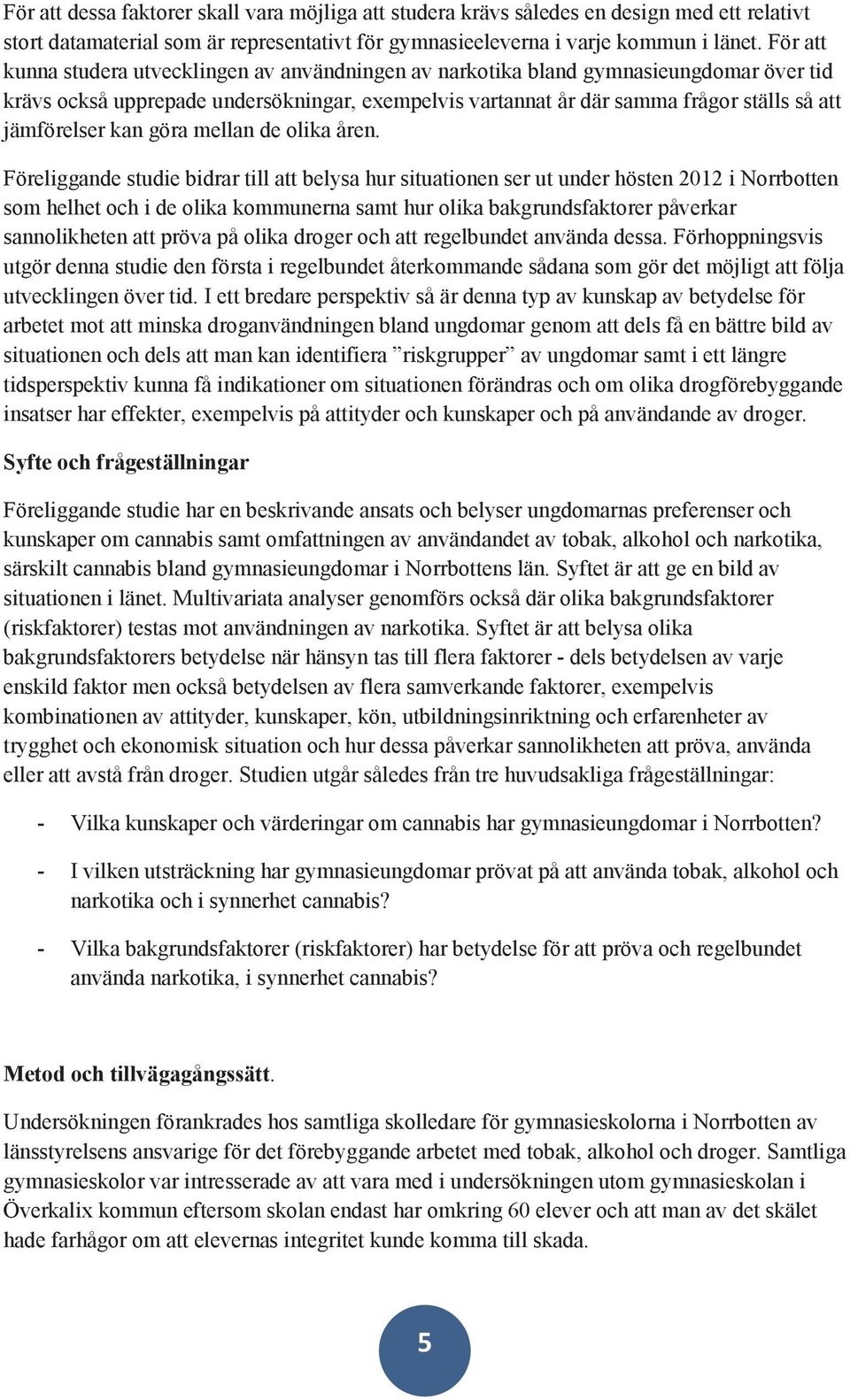 För att dessa faktorer skall vara möjliga att studera krävs således en design med ett relativt stort datamaterial som är representativt för gymnasieeleverna i varje kommun i länet. För att kunna studera utvecklingen av användningen av narkotika bland gymnasieungdomar över tid krävs också upprepade undersökningar, exempelvis vartannat år där samma frågor ställs så att jämförelser kan göra mellan de olika åren.

Föreliggande studie bidrar till att belysa hur situationen ser ut under hösten 2012 i Norrbotten som helhet och i de olika kommunerna samt hur olika bakgrundsfaktorer påverkar sannolikheten att pröva på olika droger och att regelbundet använda dessa. Förhoppningsvis utgör denna studie den första i regelbundet återkommande sådana som gör det möjligt att följa utvecklingen över tid. I ett bredare perspektiv så är denna typ av kunskap av betydelse för arbetet mot att minska droganvändningen bland ungdomar genom att dels få en bättre bild av situationen och dels att man kan identifiera ”riskgrupper” av ungdomar samt i ett längre tidsperspektiv kunna få indikationer om situationen förändras och om olika drogförebyggande insatser har effekter, exempelvis på attityder och kunskaper och på användande av droger.

Syfte och frågeställningar

Föreliggande studie har en beskrivande ansats och belyser ungdomarnas preferenser och kunskaper om cannabis samt omfattningen av användandet av tobak, alkohol och narkotika, särskilt cannabis bland gymnasieungdomar i Norrbottens län. Syftet är att ge en bild av situationen i länet. Multivariata analyser genomförs också där olika bakgrundsfaktorer (riskfaktorer) testas mot användningen av narkotika. Syftet är att belysa olika bakgrundsfaktorers betydelse när hänsyn tas till flera faktorer - dels betydelsen av varje enskild faktor men också betydelsen av flera samverkande faktorer, exempelvis kombinationen av attityder, kunskaper, kön, utbildningsinriktning och erfarenheter av trygghet och ekonomisk situation och hur dessa påverkar sannolikheten att pröva, använda eller att avstå från droger. Studien utgår således från tre huvudsakliga frågeställningar:

- Vilka kunskaper och värderingar om cannabis har gymnasieungdomar i Norrbotten?

- I vilken utsträckning har gymnasieungdomar prövat på att använda tobak, alkohol och narkotika och i synnerhet cannabis?

- Vilka bakgrundsfaktorer (riskfaktorer) har betydelse för att pröva och regelbundet använda narkotika, i synnerhet cannabis?

Metod och tillvägagångssätt.

Undersökningen förankrades hos samtliga skolledare för gymnasieskolorna i Norrbotten av länsstyrelsens ansvarige för det förebyggande arbetet med tobak, alkohol och droger. Samtliga gymnasieskolor var intresserade av att vara med i undersökningen utom gymnasieskolan i Överkalix kommun eftersom skolan endast har omkring 60 elever och att man av det skälet hade farhågor om att elevernas integritet kunde komma till skada.

5